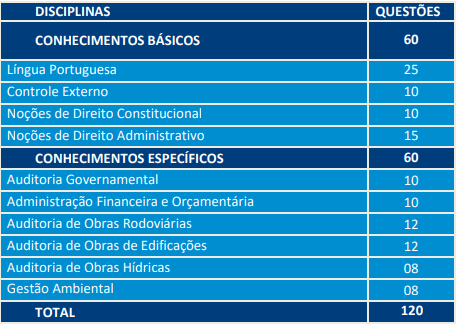 | DISCIPLINAS | QUESTÕES |
|---|---|
| CONHECIMENTOS BÁSICOS | 60 |
| Língua Portuguesa | 25 |
| Controle Externo | 10 |
| Noções de Direito Constitucional | 10 |
| Noções de Direito Administrativo | 15 |
| CONHECIMENTOS ESPECÍFICOS | 60 |
| Auditoria Governamental | 10 |
| Administração Financeira e Orçamentária | 10 |
| Auditoria de Obras Rodoviárias | 12 |
| Auditoria de Obras de Edificações | 12 |
| Auditoria de Obras Hídricas | 08 |
| Gestão Ambiental | 08 |
| TOTAL | 120 |